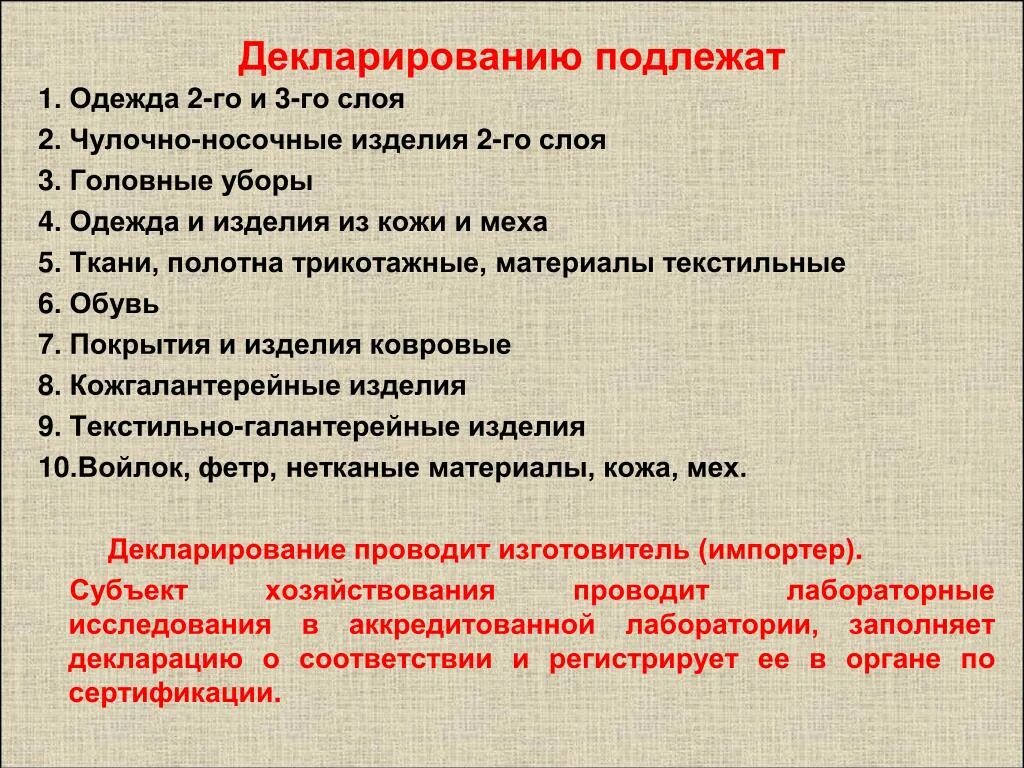 Декларированию подлежат

1. Одежда 2-го и 3-го слоя
2. Чулочно-носочные изделия 2-го слоя
3. Головные уборы
4. Одежда и изделия из кожи и меха
5. Ткани, полотна трикотажные, материалы текстильные
6. Обувь
7. Покрытия и изделия ковровые
8. Кожгалантерейные изделия
9. Текстильно-галантерейные изделия
10.Войлок, фетр, нетканые материалы, кожа, мех.

Декларирование проводит изготовитель (импортер).

Субъект хозяйствования проводит лабораторные исследования в аккредитованной лаборатории, заполняет декларацию о соответствии и регистрирует ее в органе по сертификации.